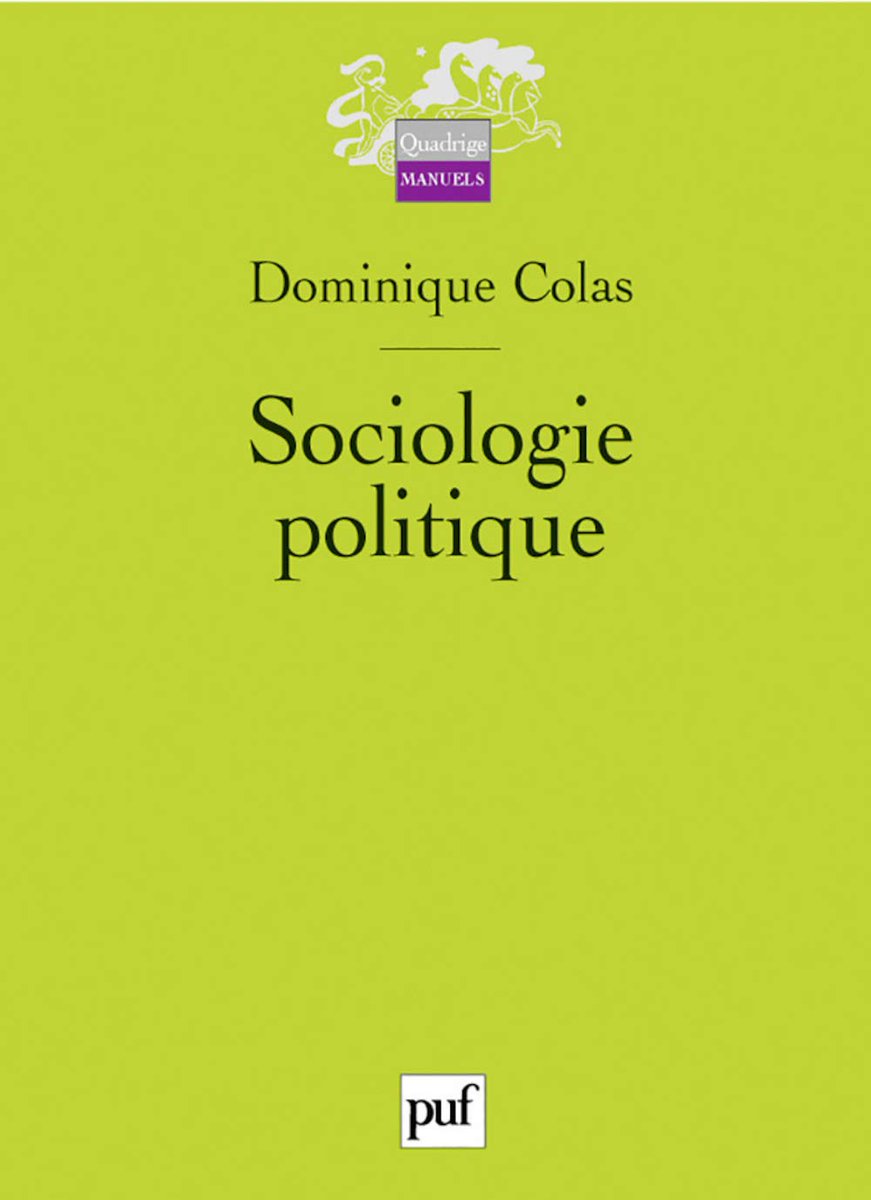 Quadrige
MANUELS

Dominique Colas

Sociologie politique

puf